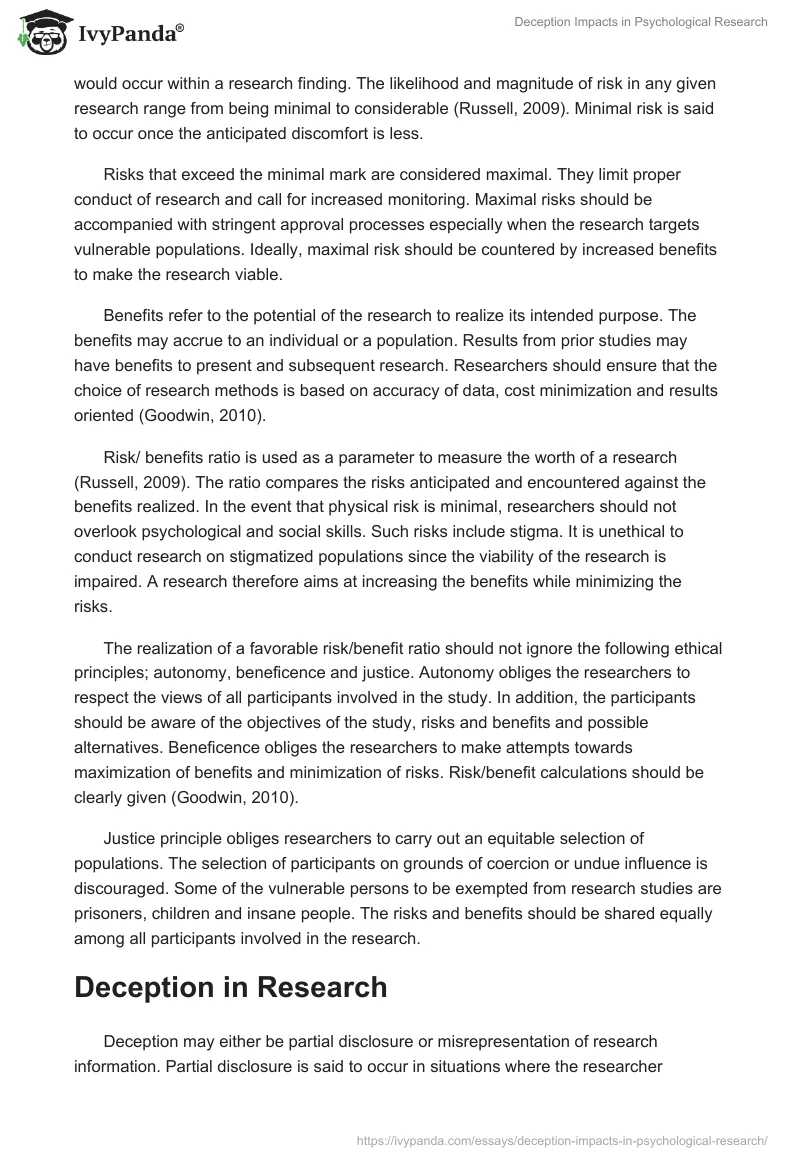 IvyPanda®

Deception Impacts in Psychological Research

would occur within a research finding. The likelihood and magnitude of risk in any given research range from being minimal to considerable (Russell, 2009). Minimal risk is said to occur once the anticipated discomfort is less.

Risks that exceed the minimal mark are considered maximal. They limit proper conduct of research and call for increased monitoring. Maximal risks should be accompanied with stringent approval processes especially when the research targets vulnerable populations. Ideally, maximal risk should be countered by increased benefits to make the research viable.

Benefits refer to the potential of the research to realize its intended purpose. The benefits may accrue to an individual or a population. Results from prior studies may have benefits to present and subsequent research. Researchers should ensure that the choice of research methods is based on accuracy of data, cost minimization and results oriented (Goodwin, 2010).

Risk/ benefits ratio is used as a parameter to measure the worth of a research (Russell, 2009). The ratio compares the risks anticipated and encountered against the benefits realized. In the event that physical risk is minimal, researchers should not overlook psychological and social skills. Such risks include stigma. It is unethical to conduct research on stigmatized populations since the viability of the research is impaired. A research therefore aims at increasing the benefits while minimizing the risks.

The realization of a favorable risk/benefit ratio should not ignore the following ethical principles; autonomy, beneficence and justice. Autonomy obliges the researchers to respect the views of all participants involved in the study. In addition, the participants should be aware of the objectives of the study, risks and benefits and possible alternatives. Beneficence obliges the researchers to make attempts towards maximization of benefits and minimization of risks. Risk/benefit calculations should be clearly given (Goodwin, 2010).

Justice principle obliges researchers to carry out an equitable selection of populations. The selection of participants on grounds of coercion or undue influence is discouraged. Some of the vulnerable persons to be exempted from research studies are prisoners, children and insane people. The risks and benefits should be shared equally among all participants involved in the research.

Deception in Research

Deception may either be partial disclosure or misrepresentation of research information. Partial disclosure is said to occur in situations where the researcher

https://ivypanda.com/essays/deception-impacts-in-psychological-research/